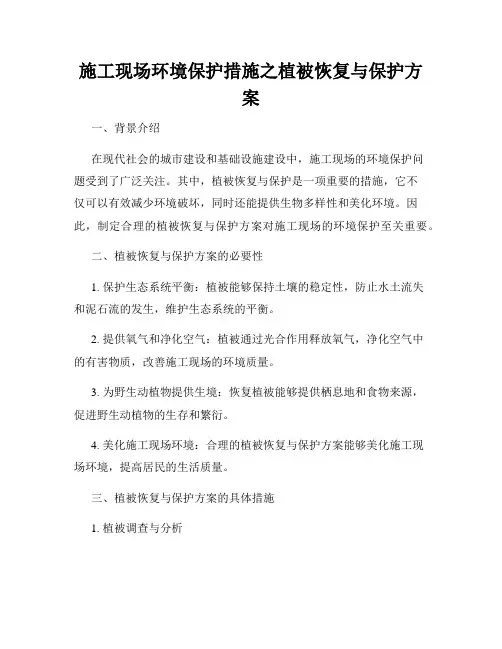 施工现场环境保护措施之植被恢复与保护方案

一、背景介绍

在现代社会的城市建设和基础设施建设中，施工现场的环境保护问题受到了广泛关注。其中，植被恢复与保护是一项重要的措施，它不仅可以有效减少环境破坏，同时还能提供生物多样性和美化环境。因此，制定合理的植被恢复与保护方案对施工现场的环境保护至关重要。

二、植被恢复与保护方案的必要性

1. 保护生态系统平衡：植被能够保持土壤的稳定性，防止水土流失和泥石流的发生，维护生态系统的平衡。

2. 提供氧气和净化空气：植被通过光合作用释放氧气，净化空气中的有害物质，改善施工现场的环境质量。

3. 为野生动植物提供生境：恢复植被能够提供栖息地和食物来源，促进野生动植物的生存和繁衍。

4. 美化施工现场环境：合理的植被恢复与保护方案能够美化施工现场环境，提高居民的生活质量。

三、植被恢复与保护方案的具体措施

1. 植被调查与分析